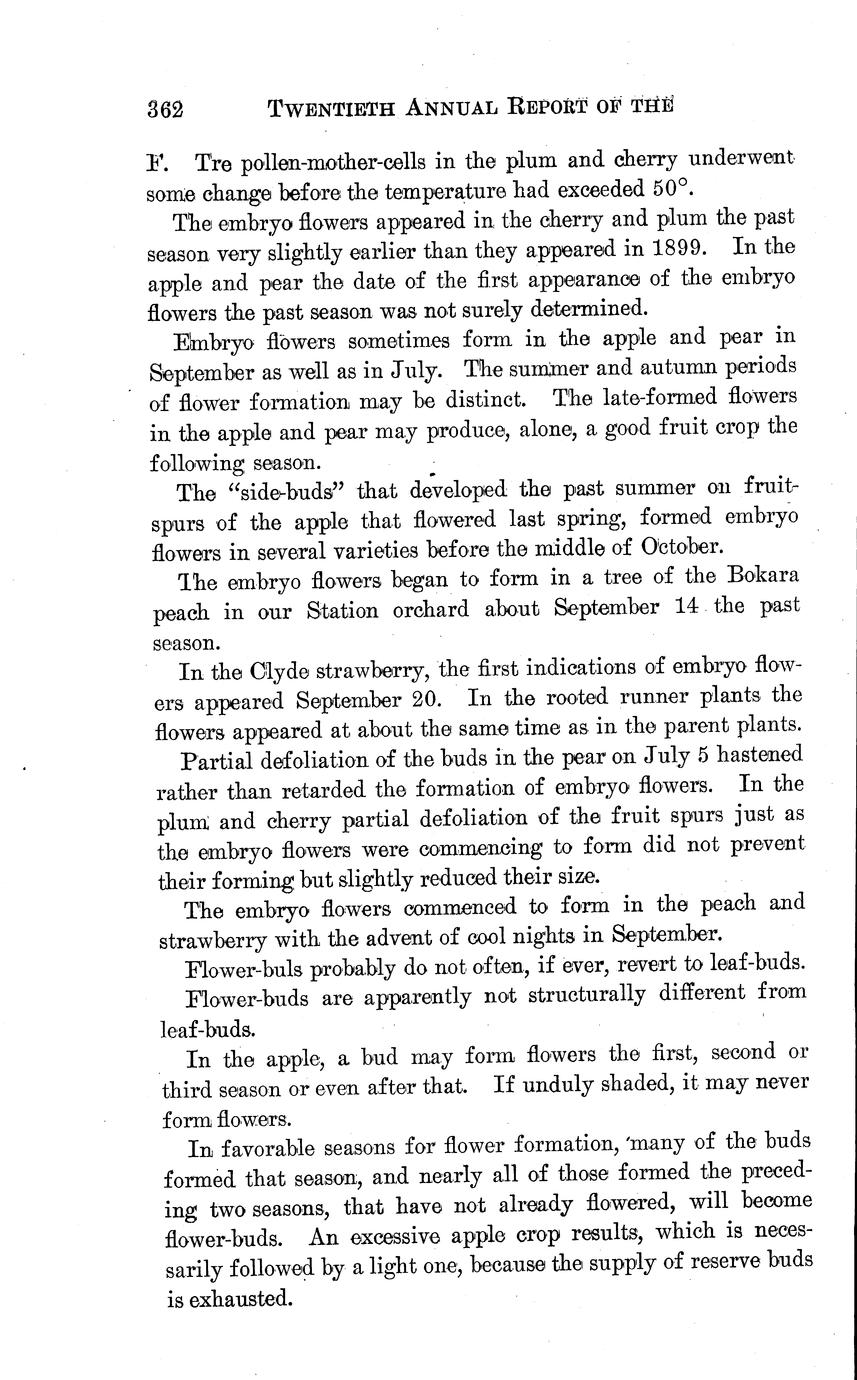 362 TWENTIETH ANNUAL REPORT OF THE

F. Tre pollen-mother-cells in the plum and cherry underwent some change before the temperature had exceeded 50°.

The embryo flowers appeared in the cherry and plum the past season very slightly earlier than they appeared in 1899. In the apple and pear the date of the first appearance of the embryo flowers the past season was not surely determined.

Embryo flowers sometimes form in the apple and pear in September as well as in July. The summer and autumn periods of flower formation may be distinct. The late-formed flowers in the apple and pear may produce, alone, a good fruit crop the following season.

The "side-buds" that developed the past summer on fruit-spurs of the apple that flowered last spring, formed embryo flowers in several varieties before the middle of October.

The embryo flowers began to form in a tree of the Bokara peach in our Station orchard about September 14 the past season.

In the Clyde strawberry, the first indications of embryo flowers appeared September 20. In the rooted runner plants the flowers appeared at about the same time as in the parent plants.

Partial defoliation of the buds in the pear on July 5 hastened rather than retarded the formation of embryo flowers. In the plum and cherry partial defoliation of the fruit spurs just as the embryo flowers were commencing to form did not prevent their forming but slightly reduced their size.

The embryo flowers commenced to form in the peach and strawberry with the advent of cool nights in September.

Flower-buls probably do not often, if ever, revert to leaf-buds.

Flower-buds are apparently not structurally different from leaf-buds.

In the apple, a bud may form flowers the first, second or third season or even after that. If unduly shaded, it may never form flowers.

In favorable seasons for flower formation, many of the buds formed that season, and nearly all of those formed the preceding two seasons, that have not already flowered, will become flower-buds. An excessive apple crop results, which is necessarily followed by a light one, because the supply of reserve buds is exhausted.